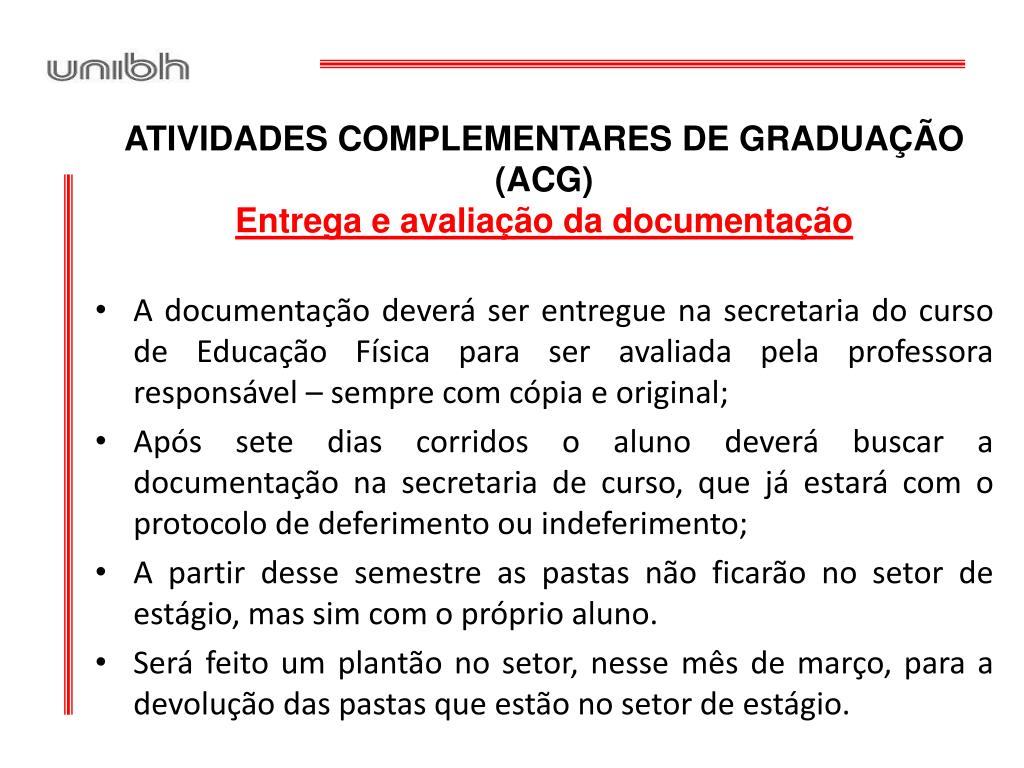 unibh

ATIVIDADES COMPLEMENTARES DE GRADUAÇÃO (ACG)
Entrega e avaliação da documentação

• A documentação deverá ser entregue na secretaria do curso de Educação Física para ser avaliada pela professora responsável – sempre com cópia e original;
• Após sete dias corridos o aluno deverá buscar a documentação na secretaria de curso, que já estará com o protocolo de deferimento ou indeferimento;
• A partir desse semestre as pastas não ficarão no setor de estágio, mas sim com o próprio aluno.
• Será feito um plantão no setor, nesse mês de março, para a devolução das pastas que estão no setor de estágio.